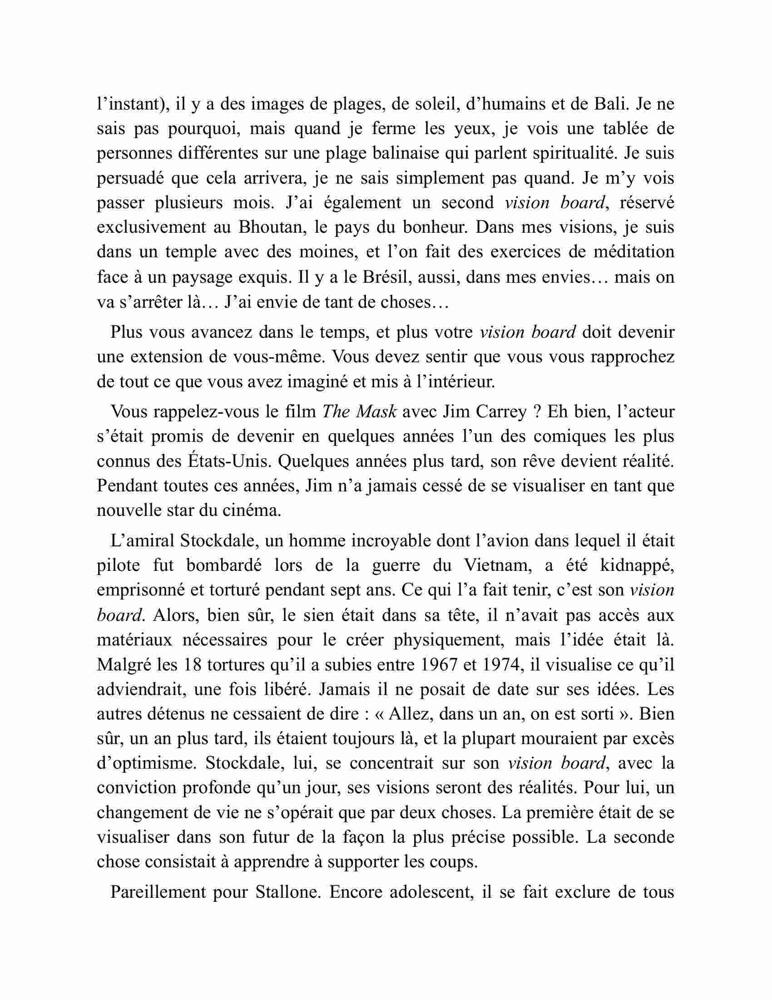 l'instant), il y a des images de plages, de soleil, d'humains et de Bali. Je ne sais pas pourquoi, mais quand je ferme les yeux, je vois une tablée de personnes différentes sur une plage balinaise qui parlent spiritualité. Je suis persuadé que cela arrivera, je ne sais simplement pas quand. Je m'y vois passer plusieurs mois. J'ai également un second vision board, réservé exclusivement au Bhoutan, le pays du bonheur. Dans mes visions, je suis dans un temple avec des moines, et l'on fait des exercices de méditation face à un paysage exquis. Il y a le Brésil, aussi, dans mes envies… mais on va s'arrêter là… J'ai envie de tant de choses…

Plus vous avancez dans le temps, et plus votre vision board doit devenir une extension de vous-même. Vous devez sentir que vous vous rapprochez de tout ce que vous avez imaginé et mis à l'intérieur.

Vous rappelez-vous le film The Mask avec Jim Carrey ? Eh bien, l'acteur s'était promis de devenir en quelques années l'un des comiques les plus connus des États-Unis. Quelques années plus tard, son rêve devient réalité. Pendant toutes ces années, Jim n'a jamais cessé de se visualiser en tant que nouvelle star du cinéma.

L'amiral Stockdale, un homme incroyable dont l'avion dans lequel il était pilote fut bombardé lors de la guerre du Vietnam, a été kidnappé, emprisonné et torturé pendant sept ans. Ce qui l'a fait tenir, c'est son vision board. Alors, bien sûr, le sien était dans sa tête, il n'avait pas accès aux matériaux nécessaires pour le créer physiquement, mais l'idée était là. Malgré les 18 tortures qu'il a subies entre 1967 et 1974, il visualise ce qu'il adviendrait, une fois libéré. Jamais il ne posait de date sur ses idées. Les autres détenus ne cessaient de dire : « Allez, dans un an, on est sorti ». Bien sûr, un an plus tard, ils étaient toujours là, et la plupart mouraient par excès d'optimisme. Stockdale, lui, se concentrait sur son vision board, avec la conviction profonde qu'un jour, ses visions seront des réalités. Pour lui, un changement de vie ne s'opérait que par deux choses. La première était de se visualiser dans son futur de la façon la plus précise possible. La seconde chose consistait à apprendre à supporter les coups.

Pareillement pour Stallone. Encore adolescent, il se fait exclure de tous